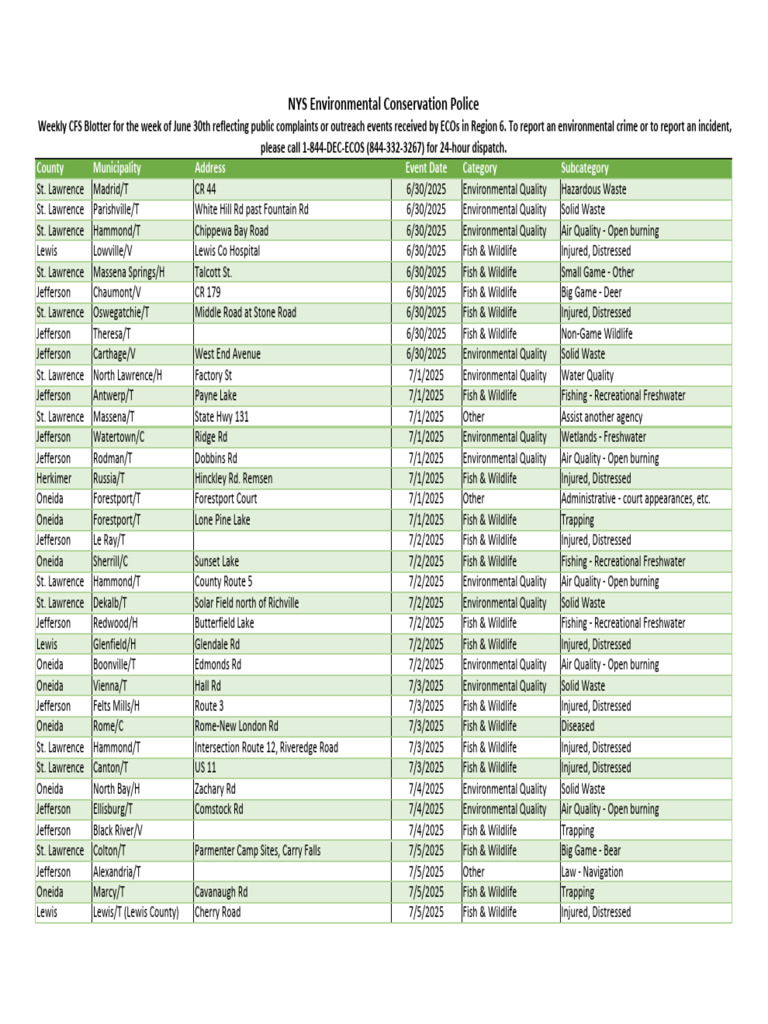 NYS Environmental Conservation Police

Weekly CFS Blotter for the week of June 30th reflecting public complaints or outreach events received by ECOs in Region 6. To report an environmental crime or to report an incident, please call 1-844-DEC-ECOS (844-332-3267) for 24-hour dispatch.

| County | Municipality | Address | Event Date | Category | Subcategory |
|---|---|---|---|---|---|
| St. Lawrence | Madrid/T | CR 44 | 6/30/2025 | Environmental Quality | Hazardous Waste |
| St. Lawrence | Parishville/T | White Hill Rd past Fountain Rd | 6/30/2025 | Environmental Quality | Solid Waste |
| St. Lawrence | Hammond/T | Chippewa Bay Road | 6/30/2025 | Environmental Quality | Air Quality - Open burning |
| Lewis | Lowville/V | Lewis Co Hospital | 6/30/2025 | Fish & Wildlife | Injured, Distressed |
| St. Lawrence | Massena Springs/H | Talcott St. | 6/30/2025 | Fish & Wildlife | Small Game - Other |
| Jefferson | Chaumont/V | CR 179 | 6/30/2025 | Fish & Wildlife | Big Game - Deer |
| St. Lawrence | Oswegatchie/T | Middle Road at Stone Road | 6/30/2025 | Fish & Wildlife | Injured, Distressed |
| Jefferson | Theresa/T | | 6/30/2025 | Fish & Wildlife | Non-Game Wildlife |
| Jefferson | Carthage/V | West End Avenue | 6/30/2025 | Environmental Quality | Solid Waste |
| St. Lawrence | North Lawrence/H | Factory St | 7/1/2025 | Environmental Quality | Water Quality |
| Jefferson | Antwerp/T | Payne Lake | 7/1/2025 | Fish & Wildlife | Fishing - Recreational Freshwater |
| St. Lawrence | Massena/T | State Hwy 131 | 7/1/2025 | Other | Assist another agency |
| Jefferson | Watertown/C | Ridge Rd | 7/1/2025 | Environmental Quality | Wetlands - Freshwater |
| Jefferson | Rodman/T | Dobbins Rd | 7/1/2025 | Environmental Quality | Air Quality - Open burning |
| Herkimer | Russia/T | Hinckley Rd. Remsen | 7/1/2025 | Fish & Wildlife | Injured, Distressed |
| Oneida | Forestport/T | Forestport Court | 7/1/2025 | Other | Administrative - court appearances, etc. |
| Oneida | Forestport/T | Lone Pine Lake | 7/1/2025 | Fish & Wildlife | Trapping |
| Jefferson | Le Ray/T | | 7/2/2025 | Fish & Wildlife | Injured, Distressed |
| Oneida | Sherrill/C | Sunset Lake | 7/2/2025 | Fish & Wildlife | Fishing - Recreational Freshwater |
| St. Lawrence | Hammond/T | County Route 5 | 7/2/2025 | Environmental Quality | Air Quality - Open burning |
| St. Lawrence | Dekalb/T | Solar Field north of Richville | 7/2/2025 | Environmental Quality | Solid Waste |
| Jefferson | Redwood/H | Butterfield Lake | 7/2/2025 | Fish & Wildlife | Fishing - Recreational Freshwater |
| Lewis | Glenfield/H | Glendale Rd | 7/2/2025 | Fish & Wildlife | Injured, Distressed |
| Oneida | Boonville/T | Edmonds Rd | 7/2/2025 | Environmental Quality | Air Quality - Open burning |
| Oneida | Vienna/T | Hall Rd | 7/3/2025 | Environmental Quality | Solid Waste |
| Jefferson | Felts Mills/H | Route 3 | 7/3/2025 | Fish & Wildlife | Injured, Distressed |
| Oneida | Rome/C | Rome-New London Rd | 7/3/2025 | Fish & Wildlife | Diseased |
| St. Lawrence | Hammond/T | Intersection Route 12, Riveredge Road | 7/3/2025 | Fish & Wildlife | Injured, Distressed |
| St. Lawrence | Canton/T | US 11 | 7/3/2025 | Fish & Wildlife | Injured, Distressed |
| Oneida | North Bay/H | Zachary Rd | 7/4/2025 | Environmental Quality | Solid Waste |
| Jefferson | Ellisburg/T | Comstock Rd | 7/4/2025 | Environmental Quality | Air Quality - Open burning |
| Jefferson | Black River/V | | 7/4/2025 | Fish & Wildlife | Trapping |
| St. Lawrence | Colton/T | Parmenter Camp Sites, Carry Falls | 7/5/2025 | Fish & Wildlife | Big Game - Bear |
| Jefferson | Alexandria/T | | 7/5/2025 | Other | Law - Navigation |
| Oneida | Marcy/T | Cavanaugh Rd | 7/5/2025 | Fish & Wildlife | Trapping |
| Lewis | Lewis/T (Lewis County) | Cherry Road | 7/5/2025 | Fish & Wildlife | Injured, Distressed |